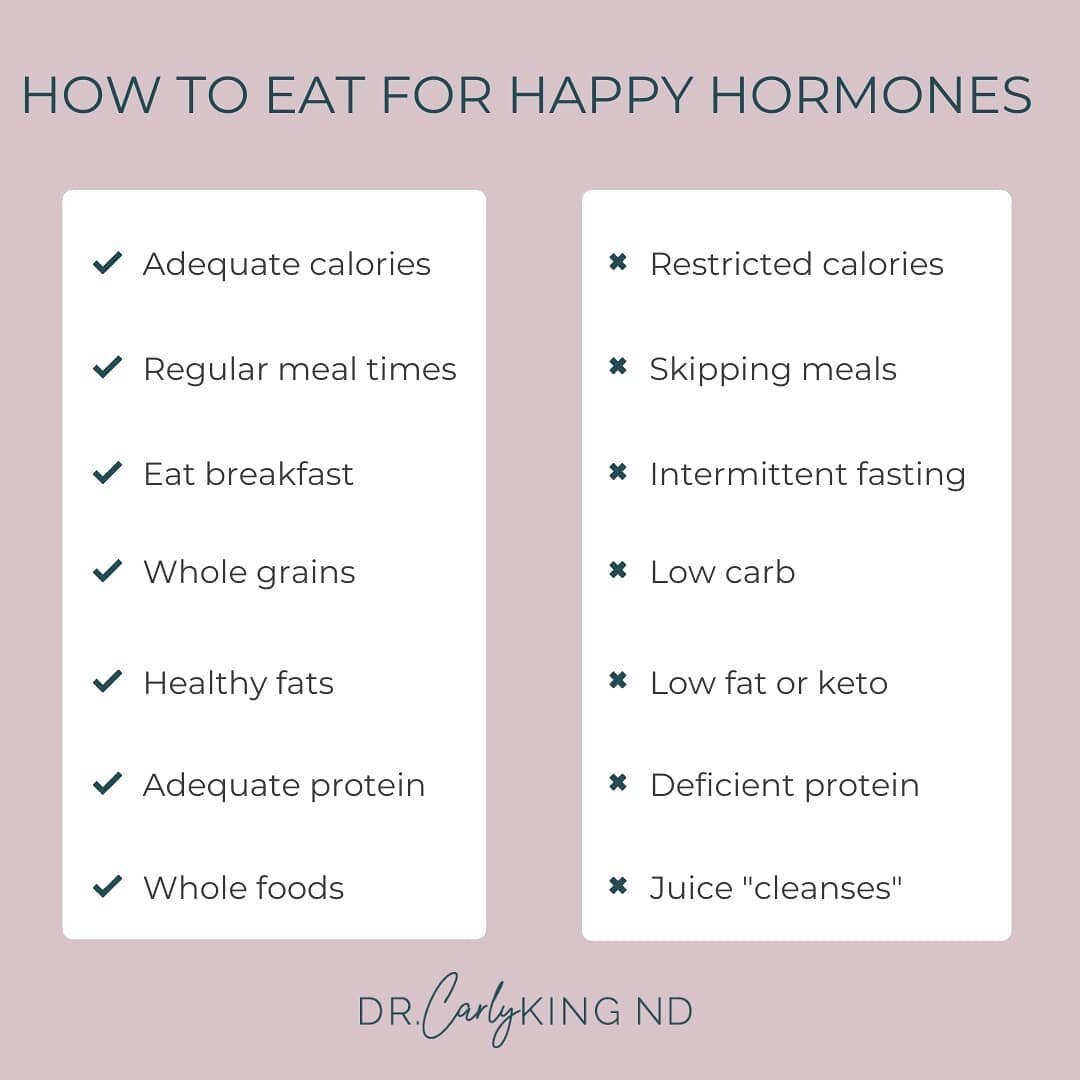 HOW TO EAT FOR HAPPY HORMONES

✔ Adequate calories
✔ Regular meal times
✔ Eat breakfast
✔ Whole grains
✔ Healthy fats
✔ Adequate protein
✔ Whole foods

✖ Restricted calories
✖ Skipping meals
✖ Intermittent fasting
✖ Low carb
✖ Low fat or keto
✖ Deficient protein
✖ Juice "cleanses"

DR. Carly KING ND